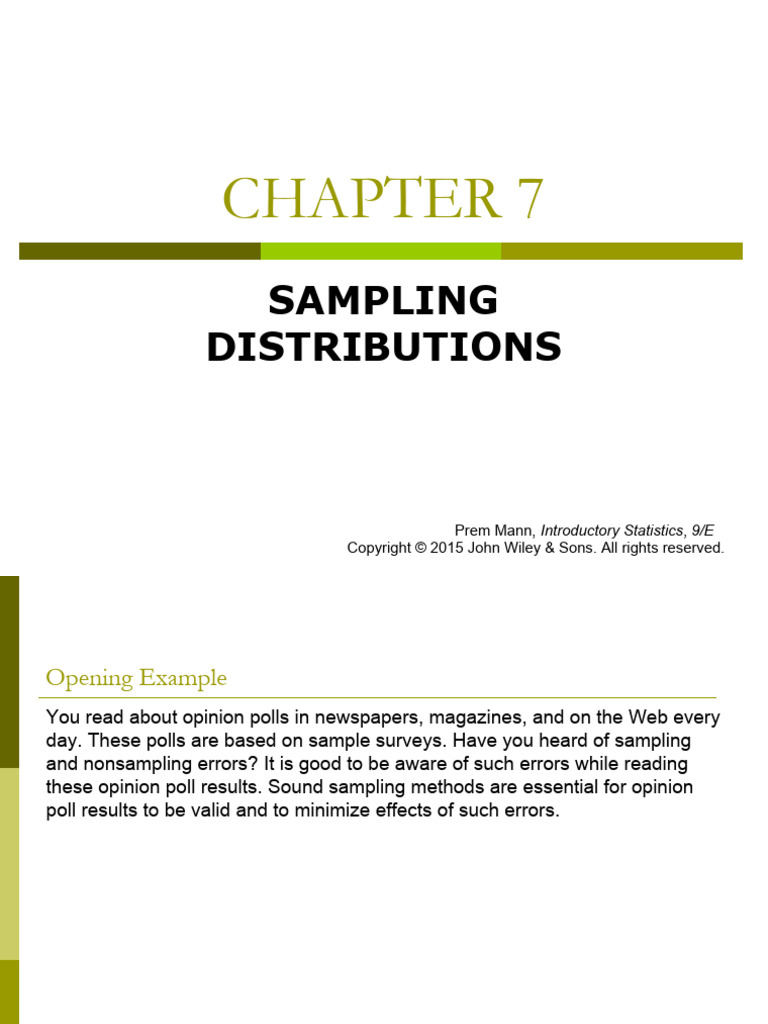 CHAPTER 7

SAMPLING DISTRIBUTIONS

Prem Mann, Introductory Statistics, 9/E
Copyright © 2015 John Wiley & Sons. All rights reserved.

Opening Example

You read about opinion polls in newspapers, magazines, and on the Web every day. These polls are based on sample surveys. Have you heard of sampling and nonsampling errors? It is good to be aware of such errors while reading these opinion poll results. Sound sampling methods are essential for opinion poll results to be valid and to minimize effects of such errors.